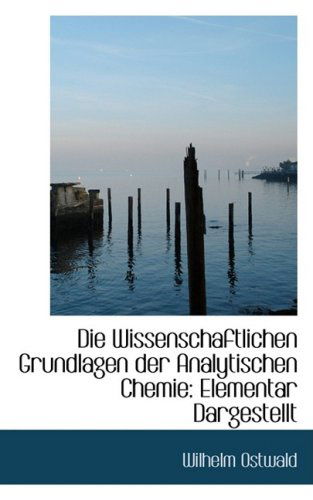 Die Wissenschaftlichen Grundlagen der Analytischen Chemie: Elementar Dargestellt

Wilhelm Ostwald